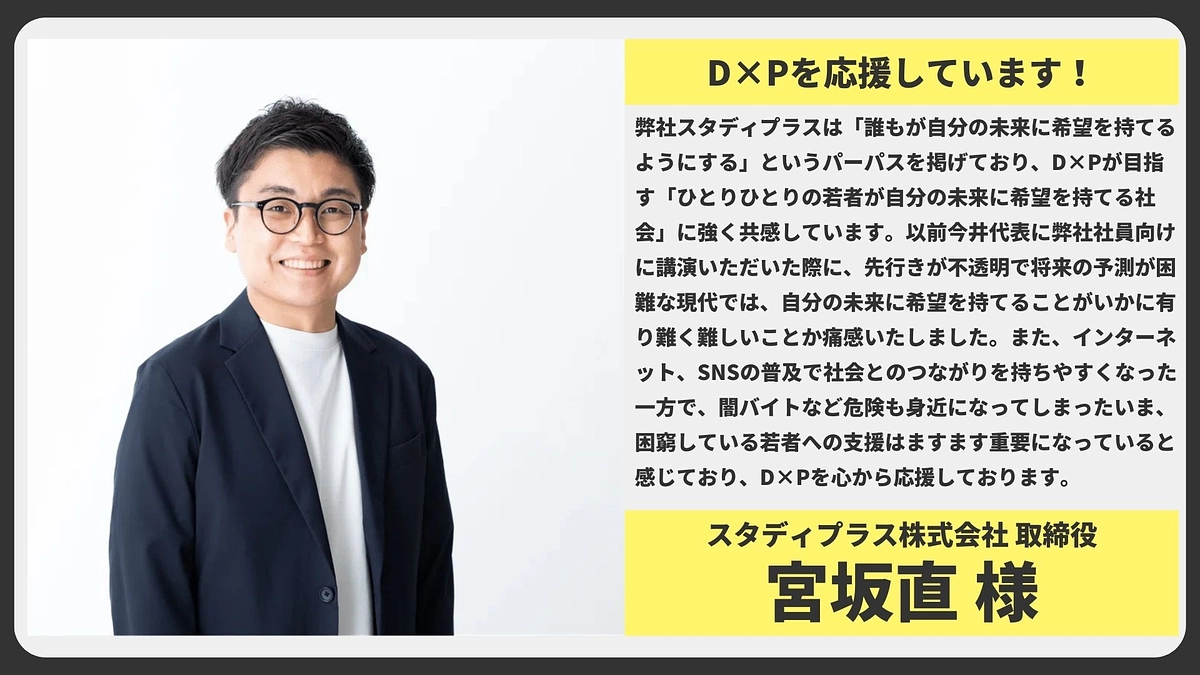 D×Pを応援しています！

弊社スタディプラスは「誰もが自分の未来に希望を持てるようにする」というパーパスを掲げており、D×Pが目指す「ひとりひとりの若者が自分の未来に希望を持てる社会」に強く共感しています。以前今井代表に弊社社員向けに講演いただいた際に、先行きが不透明で将来の予測が困難な現代では、自分の未来に希望を持てることがいかに有り難く難しいことか痛感いたしました。また、インターネット、SNSの普及で社会とのつながりを持ちやすくなった一方で、闇バイトなど危険も身近になってしまったいま、困窮している若者への支援はますます重要になっていると感じており、D×Pを心から応援しております。

スタディプラス株式会社 取締役
宮坂直 様